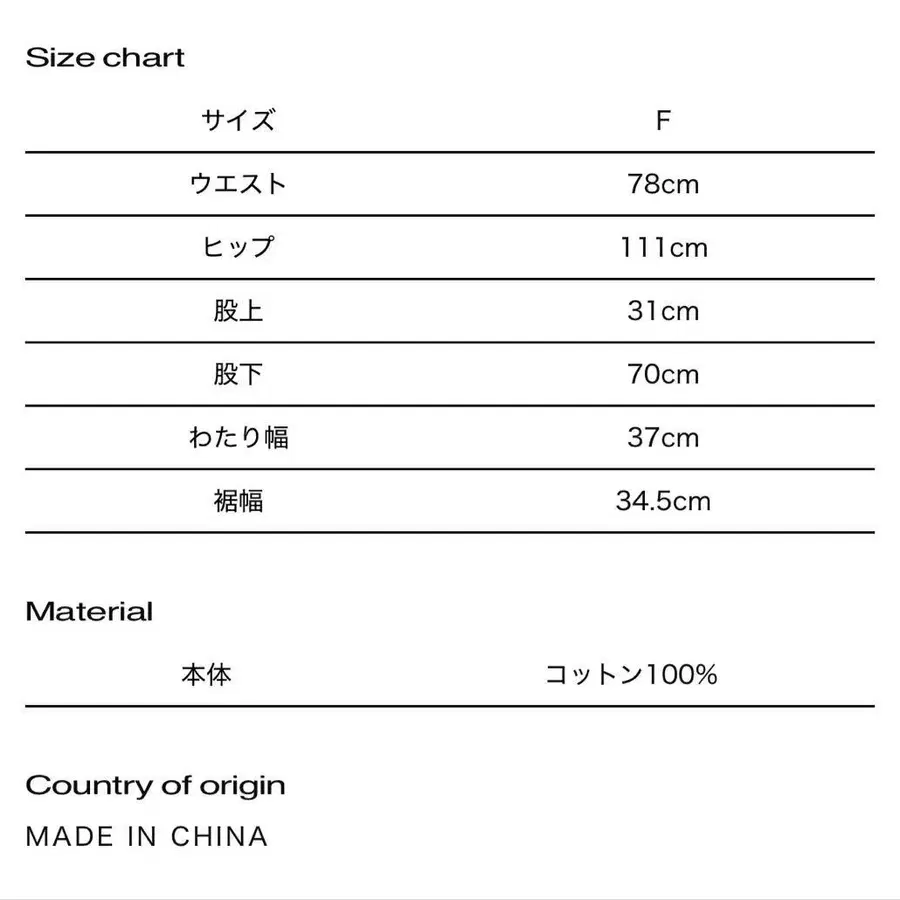 Size chart

| サイズ | F |
|---|---|
| ウエスト | 78cm |
| ヒップ | 111cm |
| 股上 | 31cm |
| 股下 | 70cm |
| わたり幅 | 37cm |
| 裾幅 | 34.5cm |

Material

| 本体 | コットン100% |
|---|---|

Country of origin

MADE IN CHINA